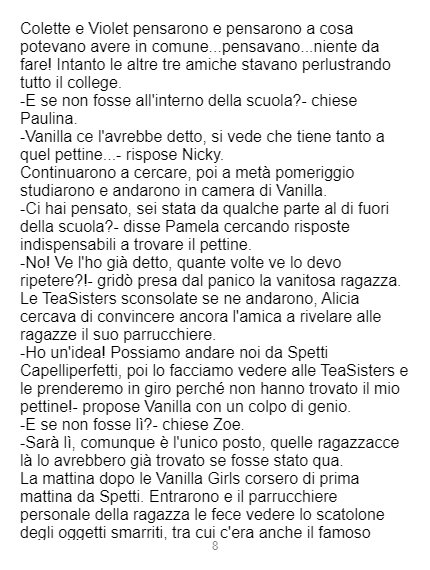 Colette e Violet pensarono e pensarono a cosa potevano avere in comune...pensavano...niente da fare! Intanto le altre tre amiche stavano perlustrando tutto il college.

-E se non fosse all'interno della scuola?- chiese Paulina.

-Vanilla ce l'avrebbe detto, si vede che tiene tanto a quel pettine...- rispose Nicky.

Continuarono a cercare, poi a metà pomeriggio studiarono e andarono in camera di Vanilla.

-Ci hai pensato, sei stata da qualche parte al di fuori della scuola?- disse Pamela cercando risposte indispensabili a trovare il pettine.

-No! Ve l'ho già detto, quante volte ve lo devo ripetere?!- gridò presa dal panico la vanitosa ragazza.

Le TeaSisters sconsolate se ne andarono, Alicia cercava di convincere ancora l'amica a rivelare alle ragazze il suo parrucchiere.

-Ho un'idea! Possiamo andare noi da Spetti Capelliperfetti, poi lo facciamo vedere alle TeaSisters e le prenderemo in giro perché non hanno trovato il mio pettine!- propose Vanilla con un colpo di genio.

-E se non fosse lì?- chiese Zoe.

-Sarà lì, comunque è l'unico posto, quelle ragazzacce là lo avrebbero già trovato se fosse stato qua.

La mattina dopo le Vanilla Girls corsero di prima mattina da Spetti. Entrarono e il parrucchiere personale della ragazza le fece vedere lo scatolone degli oggetti smarriti, tra cui c'era anche il famoso

8